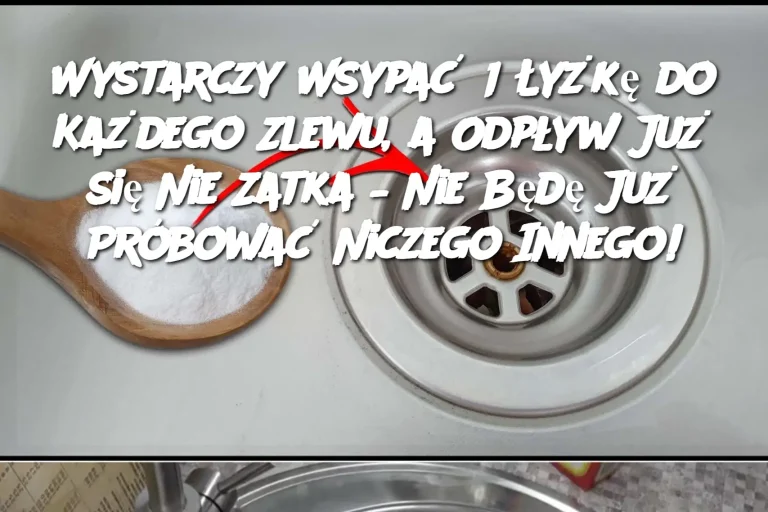 WYSTARCZY WSYPAĆ 1 ŁYŻKĘ DO KAŻDEGO ZLEWU, A ODPŁYW JUŻ SIĘ NIE ZATKA – NIE BĘDĘ JUŻ PRÓBOWAĆ NICZEGO INNEGO!